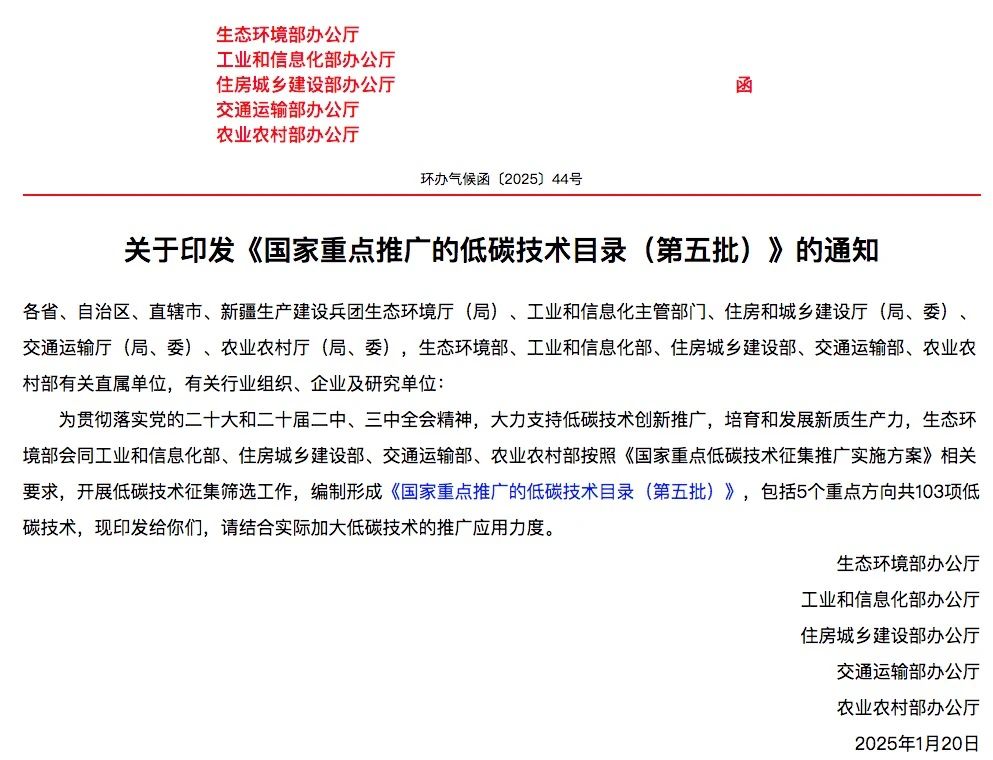 生态环境部办公厅
工业和信息化部办公厅
住房城乡建设部办公厅
交通运输部办公厅
农业农村部办公厅

函

环办气候函〔2025〕44号

关于印发《国家重点推广的低碳技术目录（第五批）》的通知

各省、自治区、直辖市、新疆生产建设兵团生态环境厅（局）、工业和信息化主管部门、住房和城乡建设厅（局、委）、交通运输厅（局、委）、农业农村厅（局、委），生态环境部、工业和信息化部、住房城乡建设部、交通运输部、农业农村部有关直属单位，有关行业组织、企业及研究单位：

为贯彻落实党的二十大和二十届二中、三中全会精神，大力支持低碳技术创新推广，培育和发展新质生产力，生态环境部会同工业和信息化部、住房城乡建设部、交通运输部、农业农村部按照《国家重点低碳技术征集推广实施方案》相关要求，开展低碳技术征集筛选工作，编制形成《国家重点推广的低碳技术目录（第五批）》，包括5个重点方向共103项低碳技术，现印发给你们，请结合实际加大低碳技术的推广应用力度。

生态环境部办公厅

工业和信息化部办公厅

住房城乡建设部办公厅

交通运输部办公厅

农业农村部办公厅

2025年1月20日